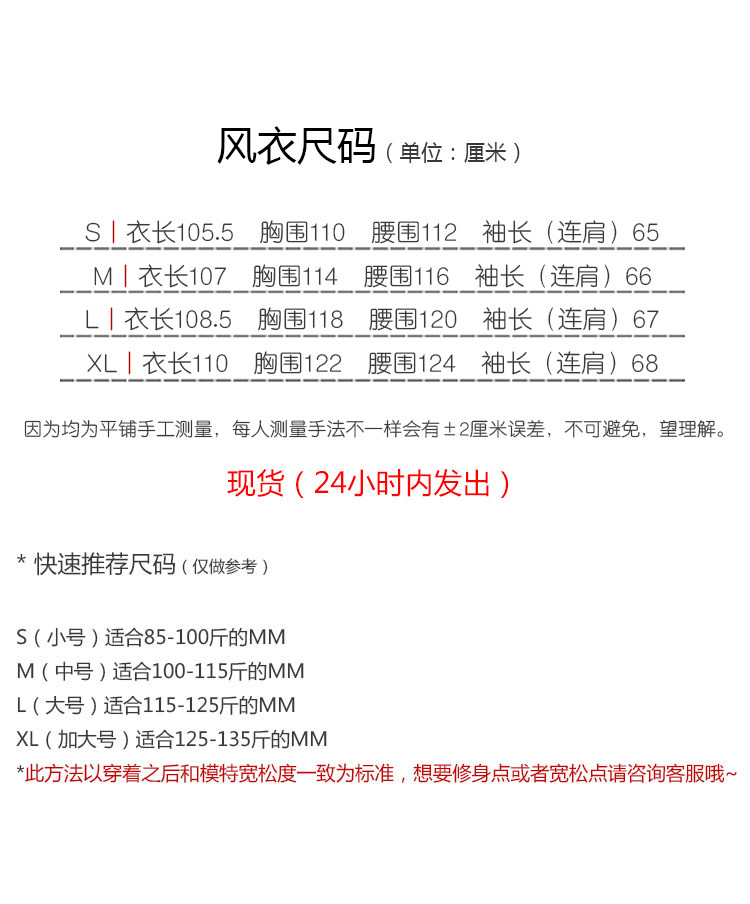 风衣尺码（单位：厘米）

S | 衣长105.5 胸围110 腰围112 袖长（连肩）65

M | 衣长107 胸围114 腰围116 袖长（连肩）66

L | 衣长108.5 胸围118 腰围120 袖长（连肩）67

XL | 衣长110 胸围122 腰围124 袖长（连肩）68

因为均为平铺手工测量，每人测量手法不一样会有±2厘米误差，不可避免，望理解。

现货（24小时内发出）

* 快速推荐尺码（仅做参考）

S（小号）适合85-100斤的MM
M（中号）适合100-115斤的MM
L（大号）适合115-125斤的MM
XL（加大号）适合125-135斤的MM
*此方法以穿着之后和模特宽松度一致为标准，想要修身点或者宽松点请咨询客服哦~